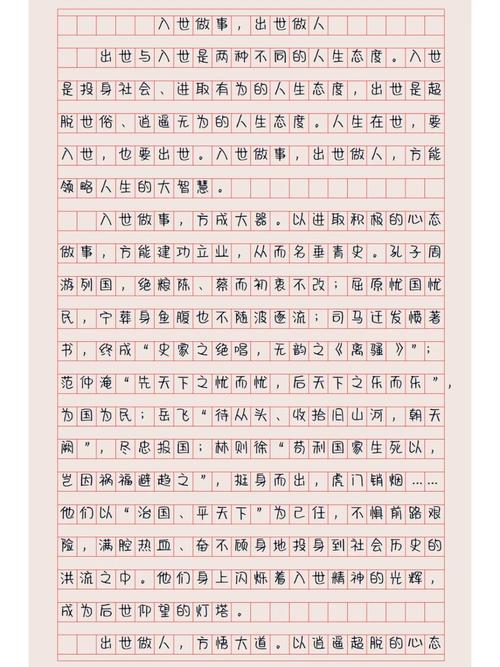 入世做事，出世做人

出世与入世是两种不同的人生态度。入世是投身社会、进取有为的人生态度，出世是超脱世俗、逍遥无为的人生态度。人生在世，要入世，也要出世。入世做事，出世做人，方能领略人生的大智慧。

入世做事，方成大器。以进取积极的心态做事，方能建功立业，从而名垂青史。孔子周游列国，绝粮陈、蔡而初衷不改；屈原忧国忧民，宁葬身鱼腹也不随波逐流；司马迁发愤著书，终成“史家之绝唱，无韵之《离骚》”；范仲淹“先天下之忧而忧，后天下之乐而乐”，为国为民；岳飞“待从头、收拾旧山河，朝天阙”，尽忠报国；林则徐“苟利国家生死以，岂因祸福避趋之”，挺身而出，虎门销烟……他们以“治国、平天下”为己任，不惧前路艰险，满腔热血、奋不顾身地投身到社会历史的洪流之中。他们身上闪烁着入世精神的光辉，成为后世仰望的灯塔。

出世做人，方悟大道。以逍遥超脱的心态